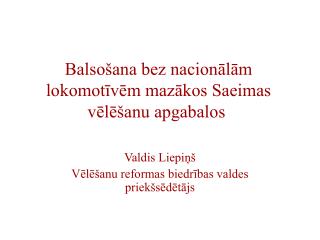 Balsošana bez nacionālām lokomotīvēm mazākos Saeimas vēlēšanu apgabalos

Valdis Liepiņš

Vēlēšanu reformas biedrības valdes priekšsēdētājs